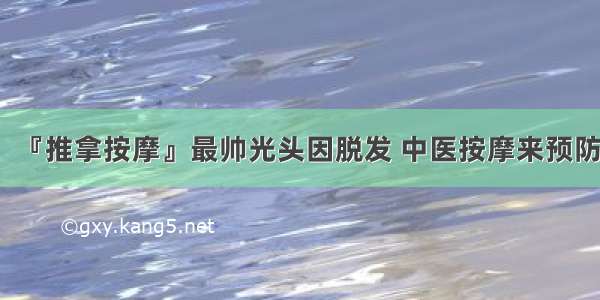 『推拿按摩』最帅光头因脱发 中医按摩来预防

©gxy.kang5.net